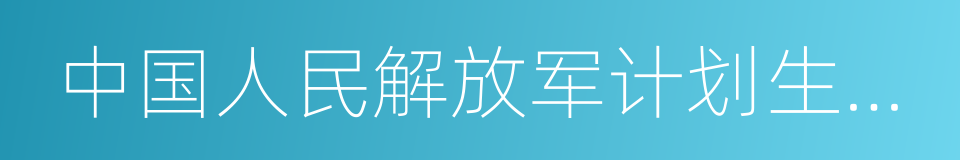 中国人民解放军计划生...